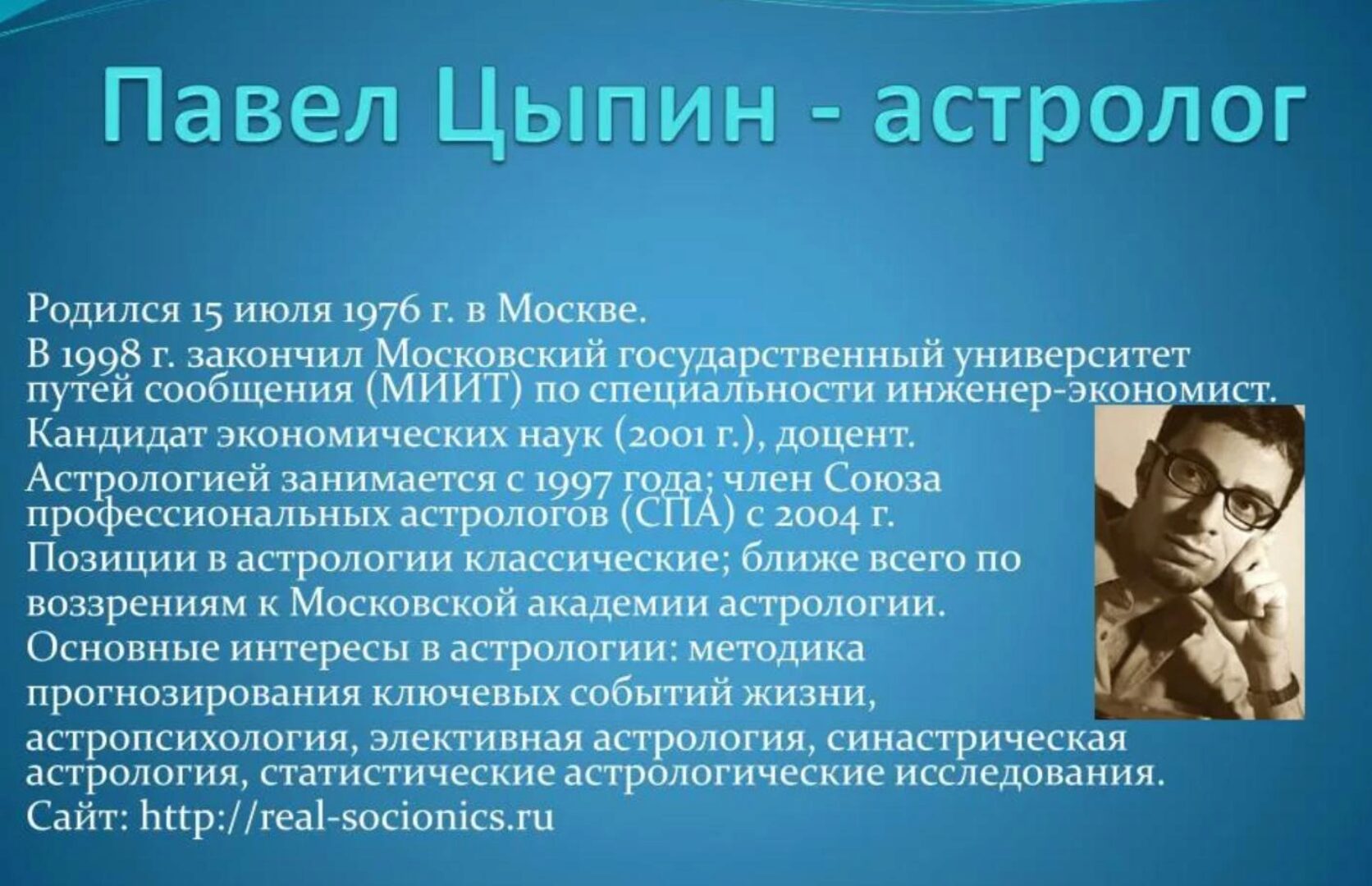 Павел Цыпин - астролог

Родился 15 июля 1976 г. в Москве.
В 1998 г. закончил Московский государственный университет путей сообщения (МИИТ) по специальности инженер-экономист.
Кандидат экономических наук (2001 г.), доцент.
Астрологией занимается с 1997 года; член Союза профессиональных астрологов (СПА) с 2004 г.
Позиции в астрологии классические; ближе всего по воззрениям к Московской академии астрологии.
Основные интересы в астрологии: методика прогнозирования ключевых событий жизни, астропсихология, элективная астрология, синастрическая астрология, статистические астрологические исследования.
Сайт: http://real-socionics.ru